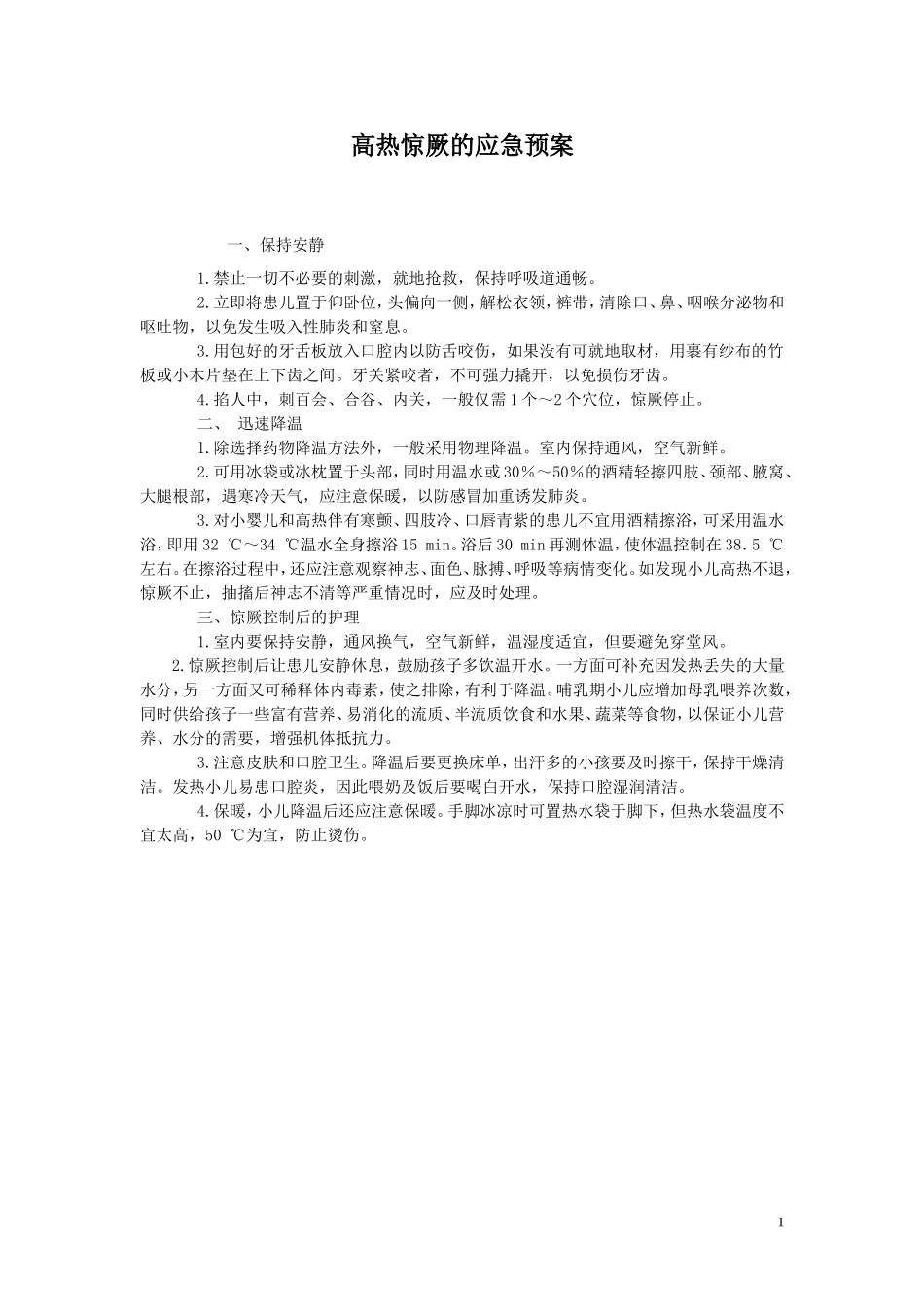 高热惊厥的应急预案

一、保持安静

1.禁止一切不必要的刺激，就地抢救，保持呼吸道通畅。

2.立即将患儿置于仰卧位，头偏向一侧，解松衣领，裤带，清除口、鼻、咽喉分泌物和呕吐物，以免发生吸入性肺炎和窒息。

3.用包好的牙舌板放入口腔内以防舌咬伤，如果没有可就地取材，用裹有纱布的竹板或小木片垫在上下齿之间。牙关紧咬者，不可强力撬开，以免损伤牙齿。

4.掐人中，刺百会、合谷、内关，一般仅需1个～2个穴位，惊厥停止。

二、 迅速降温

1.除选择药物降温方法外，一般采用物理降温。室内保持通风，空气新鲜。

2.可用冰袋或冰枕置于头部，同时用温水或30%～50%的酒精轻擦四肢、颈部、腋窝、大腿根部，遇寒冷天气，应注意保暖，以防感冒加重诱发肺炎。

3.对小婴儿和高热伴有寒颤、四肢冷、口唇青紫的患儿不宜用酒精擦浴，可采用温水浴，即用32 ℃～34 ℃温水全身擦浴15 min。浴后30 min再测体温，使体温控制在38.5 ℃左右。在擦浴过程中，还应注意观察神志、面色、脉搏、呼吸等病情变化。如发现小儿高热不退，惊厥不止，抽搐后神志不清等严重情况时，应及时处理。

三、惊厥控制后的护理

1.室内要保持安静，通风换气，空气新鲜，温湿度适宜，但要避免穿堂风。

2.惊厥控制后让患儿安静休息，鼓励孩子多饮温开水。一方面可补充因发热丢失的大量水分，另一方面又可稀释体内毒素，使之排除，有利于降温。哺乳期小儿应增加母乳喂养次数，同时供给孩子一些富有营养、易消化的流质、半流质饮食和水果、蔬菜等食物，以保证小儿营养、水分的需要，增强机体抵抗力。

3.注意皮肤和口腔卫生。降温后要更换床单，出汗多的小孩要及时擦干，保持干燥清洁。发热小儿易患口腔炎，因此喂奶及饭后要喝白开水，保持口腔湿润清洁。

4.保暖，小儿降温后还应注意保暖。手脚冰凉时可置热水袋于脚下，但热水袋温度不宜太高，50 ℃为宜，防止烫伤。

1